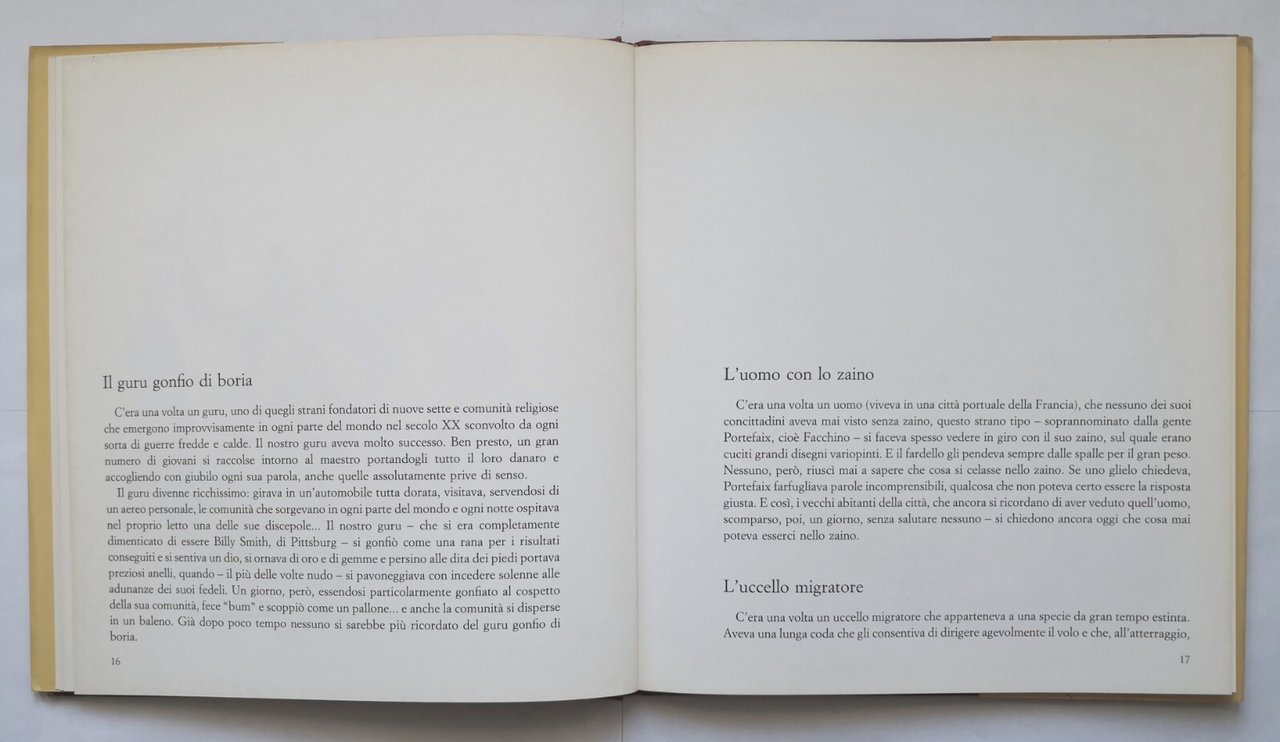 Il guru gonfio di boria

C'era una volta un guru, uno di quegli strani fondatori di nuove sette e comunità religiose che emergono improvvisamente in ogni parte del mondo nel secolo XX sconvolto da ogni sorta di guerre fredde e calde. Il nostro guru aveva molto successo. Ben presto, un gran numero di giovani si raccolse intorno al maestro portandogli tutto il loro danaro e accogliendo con giubilo ogni sua parola, anche quelle assolutamente prive di senso.

Il guru divenne ricchissimo: girava in un'automobile tutta dorata, visitava, servendosi di un aereo personale, le comunità che sorgevano in ogni parte del mondo e ogni notte ospitava nel proprio letto una delle sue discepole... Il nostro guru – che si era completamente dimenticato di essere Billy Smith, di Pittsburg – si gonfiò come una rana per i risultati conseguiti e si sentiva un dio, si ornava di oro e di gemme e persino alle dita dei piedi portava preziosi anelli, quando – il più delle volte nudo – si pavoneggiava con incedere solenne alle adunanze dei suoi fedeli. Un giorno, però, essendosi particolarmente gonfiato al cospetto della sua comunità, fece "bum" e scoppiò come un pallone... e anche la comunità si disperse in un baleno. Già dopo poco tempo nessuno si sarebbe più ricordato del guru gonfio di boria.

16

L'uomo con lo zaino

C'era una volta un uomo (viveva in una città portuale della Francia), che nessuno dei suoi concittadini aveva mai visto senza zaino, questo strano tipo – soprannominato dalla gente Portefaix, cioè Facchino – si faceva spesso vedere in giro con il suo zaino, sul quale erano cuciti grandi disegni variopinti. E il fardello gli pendeva sempre dalle spalle per il gran peso. Nessuno, però, riuscì mai a sapere che cosa si celasse nello zaino. Se uno glielo chiedeva, Portefaix farfugliava parole incomprensibili, qualcosa che non poteva certo essere la risposta giusta. E così, i vecchi abitanti della città, che ancora si ricordano di aver veduto quell'uomo, scomparso, poi, un giorno, senza salutare nessuno – si chiedono ancora oggi che cosa mai poteva esserci nello zaino.

L'uccello migratore

C'era una volta un uccello migratore che apparteneva a una specie da gran tempo estinta. Aveva una lunga coda che gli consentiva di dirigere agevolmente il volo e che, all'atterraggio,

17